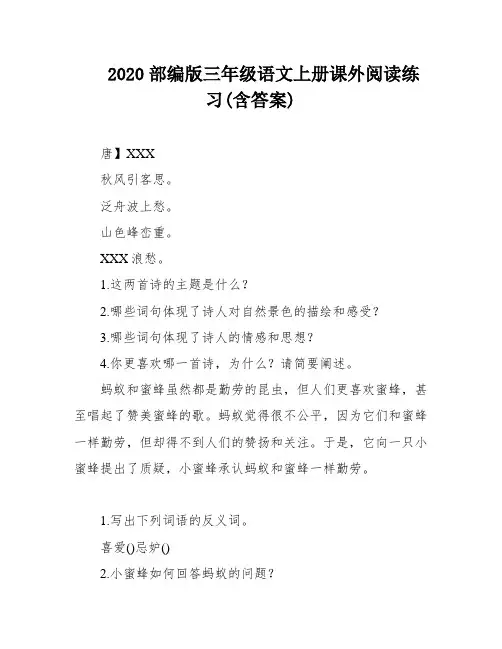 2020 部编版三年级语文上册课外阅读练习(含答案)

唐】XXX

秋风引客思。

泛舟波上愁。

山色峰峦重。

XXX 浪愁。

1.这两首诗的主题是什么？

2.哪些词句体现了诗人对自然景色的描绘和感受？

3.哪些词句体现了诗人的情感和思想？

4.你更喜欢哪一首诗，为什么？请简要阐述。

蚂蚁和蜜蜂虽然都是勤劳的昆虫，但人们更喜欢蜜蜂，甚至唱起了赞美蜜蜂的歌。蚂蚁觉得很不公平，因为它们和蜜蜂一样勤劳，但却得不到人们的赞扬和关注。于是，它向一只小蜜蜂提出了质疑，小蜜蜂承认蚂蚁和蜜蜂一样勤劳。

1.写出下列词语的反义词。

喜爱()忌妒()

2.小蜜蜂如何回答蚂蚁的问题？